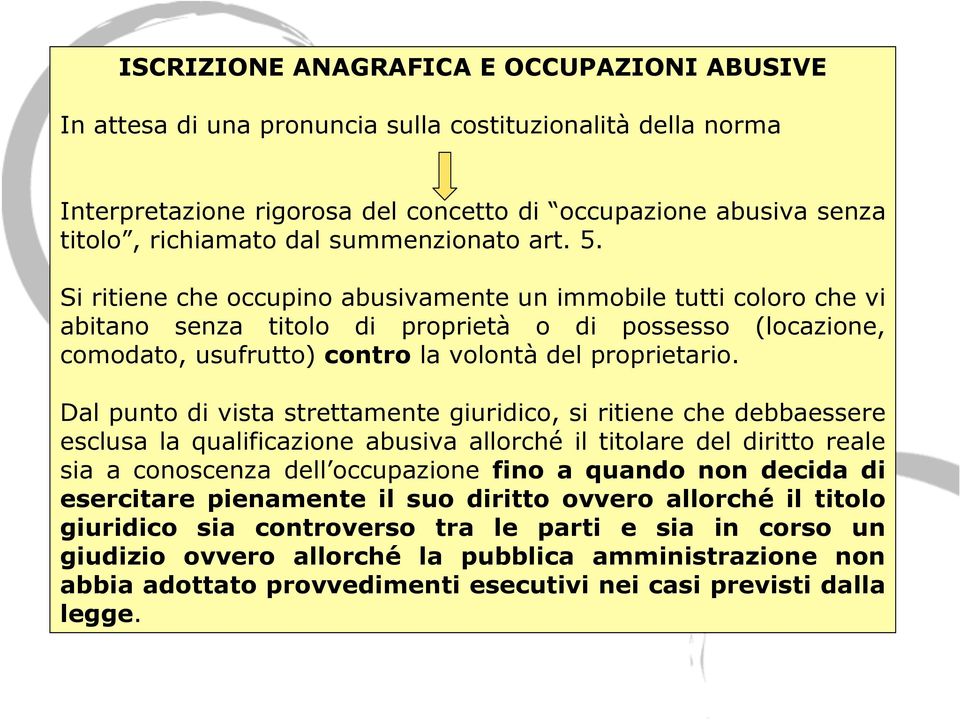 ISCRIZIONE ANAGRAFICA E OCCUPAZIONI ABUSIVE

In attesa di una pronuncia sulla costituzionalità della norma

Interpretazione rigorosa del concetto di “occupazione abusiva senza titolo”, richiamato dal summenzionato art. 5.

Si ritiene che occupino abusivamente un immobile tutti coloro che vi abitano senza titolo di proprietà o di possesso (locazione, comodato, usufrutto) contro la volontà del proprietario.

Dal punto di vista strettamente giuridico, si ritiene che debbaessere esclusa la qualificazione abusiva allorché il titolare del diritto reale sia a conoscenza dell’occupazione fino a quando non decida di esercitare pienamente il suo diritto ovvero allorché il titolo giuridico sia controverso tra le parti e sia in corso un giudizio ovvero allorché la pubblica amministrazione non abbia adottato provvedimenti esecutivi nei casi previsti dalla legge.